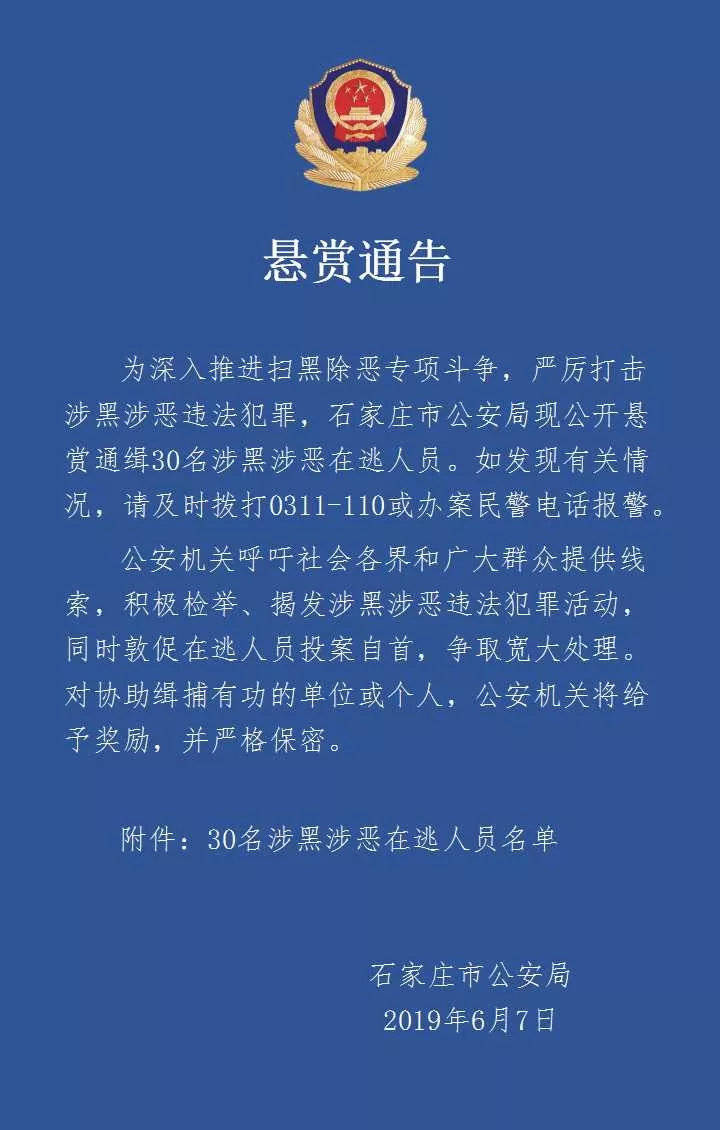 悬赏通告

为深入推进扫黑除恶专项斗争，严厉打击涉黑涉恶违法犯罪，石家庄市公安局现公开悬赏通缉30名涉黑涉恶在逃人员。如发现有关情况，请及时拨打0311-110或办案民警电话报警。

公安机关呼吁社会各界和广大群众提供线索，积极检举、揭发涉黑涉恶违法犯罪活动，同时敦促在逃人员投案自首，争取宽大处理。对协助缉捕有功的单位或个人，公安机关将给予奖励，并严格保密。

附件：30名涉黑涉恶在逃人员名单

石家庄市公安局
2019年6月7日